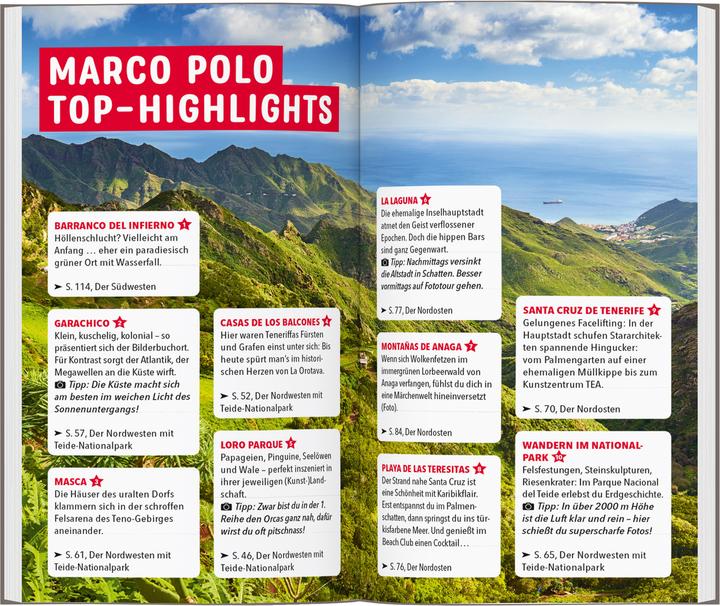 MARCO POLO TOP-HIGHLIGHTS

BARRANCO DEL INFIERNO
Höllenschlucht? Vielleicht am Anfang … eher ein paradiesisch grüner Ort mit Wasserfall.

➤ S. 114, Der Südwesten

GARACHICO
Klein, kuschelig, kolonial – so präsentiert sich der Bilderbuchort. Für Kontrast sorgt der Atlantik, der Megawellen an die Küste wirft.
Tipp: Die Küste macht sich am besten im weichen Licht des Sonnenuntergangs!

➤ S. 57, Der Nordwesten mit Teide-Nationalpark

MASCA
Die Häuser des uralten Dorfs klammern sich in der schroffen Felsarena des Teno-Gebirges aneinander.

➤ S. 61, Der Nordwesten mit Teide-Nationalpark

CASAS DE LOS BALCONES
Hier waren Teneriffas Fürsten und Grafen einst unter sich: Bis heute spürt man's im historischen Herzen von La Orotava.

➤ S. 52, Der Nordwesten mit Teide-Nationalpark

LORO PARQUE
Papageien, Pinguine, Seelöwen und Wale – perfekt inszeniert in ihrer jeweiligen (Kunst-)Landschaft.
Tipp: Zwar bist du in der 1. Reihe den Orcas ganz nah, dafür wirst du oft pitschnass!

➤ S. 46, Der Nordwesten mit Teide-Nationalpark

LA LAGUNA
Die ehemalige Inselhauptstadt atmet den Geist verflossener Epochen. Doch die hippen Bars sind ganz Gegenwart.
Tipp: Nachmittags versinkt die Altstadt in Schatten. Besser vormittags auf Fototour gehen.

➤ S. 77, Der Nordosten

MONTAÑAS DE ANAGA
Wenn sich Wolkenfetzen im immergrünen Lorbeerwald von Anaga verfangen, fühlst du dich in eine Märchenwelt hineinversetzt (Foto).

➤ S. 84, Der Nordosten

PLAYA DE LAS TERESITAS
Der Strand nahe Santa Cruz ist eine Schönheit mit Karibikflair. Erst entspannst du im Palmenschatten, dann springst du ins türkisfarbene Meer. Und genießt im Beach Club einen Cocktail …

➤ S. 76, Der Nordosten

SANTA CRUZ DE TENERIFE
Gelungenes Facelifting: In der Hauptstadt schufen Stararchitekten spannende Hingucker: vom Palmengarten auf einer ehemaligen Müllkippe bis zum Kunstzentrum TEA.

➤ S. 70, Der Nordosten

WANDERN IM NATIONALPARK
Felsfestungen, Steinskulpturen, Riesenkrater: Im Parque Nacional del Teide erlebst du Erdgeschichte.
Tipp: In über 2000 m Höhe ist die Luft klar und rein – hier schießt du superscharfe Fotos!

➤ S. 65, Der Nordwesten mit Teide-Nationalpark